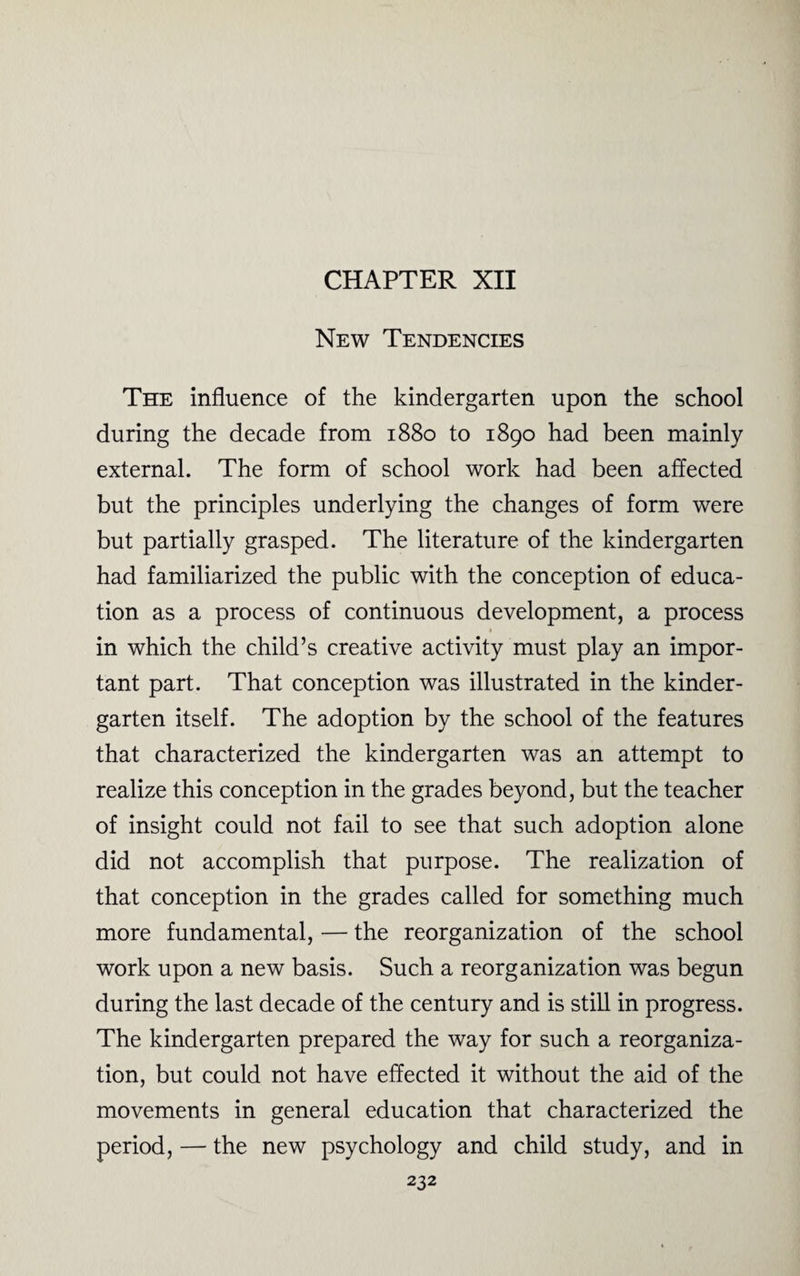 CHAPTER XII

New Tendencies

The influence of the kindergarten upon the school during the decade from 1880 to 1890 had been mainly external. The form of school work had been affected but the principles underlying the changes of form were but partially grasped. The literature of the kindergarten had familiarized the public with the conception of education as a process of continuous development, a process in which the child's creative activity must play an important part. That conception was illustrated in the kindergarten itself. The adoption by the school of the features that characterized the kindergarten was an attempt to realize this conception in the grades beyond, but the teacher of insight could not fail to see that such adoption alone did not accomplish that purpose. The realization of that conception in the grades called for something much more fundamental, — the reorganization of the school work upon a new basis. Such a reorganization was begun during the last decade of the century and is still in progress. The kindergarten prepared the way for such a reorganization, but could not have effected it without the aid of the movements in general education that characterized the period, — the new psychology and child study, and in

232